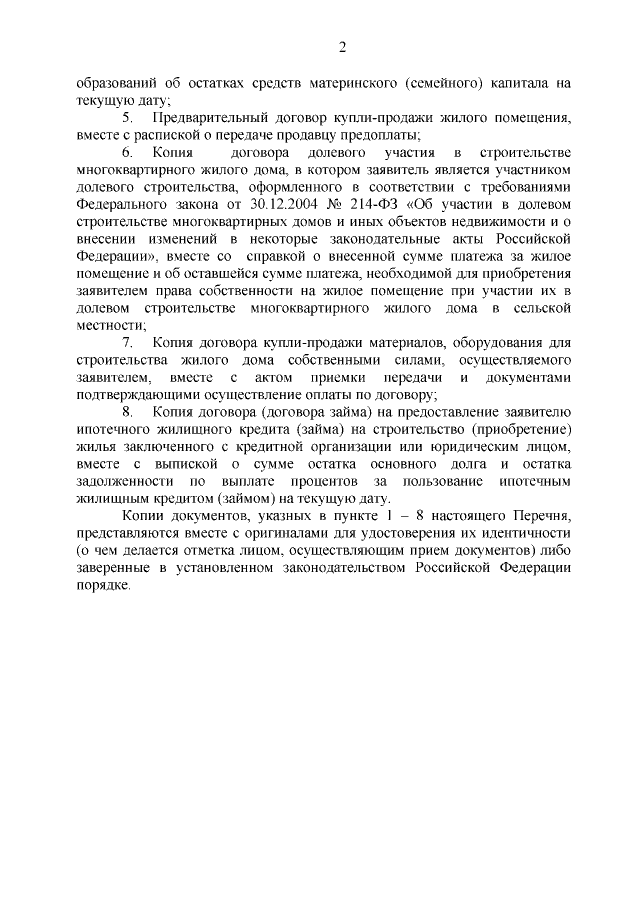 2

образований об остатках средств материнского (семейного) капитала на текущую дату;

5. Предварительный договор купли-продажи жилого помещения, вместе с распиской о передаче продавцу предоплаты;

6. Копия договора долевого участия в строительстве многоквартирного жилого дома, в котором заявитель является участником долевого строительства, оформленного в соответствии с требованиями Федерального закона от 30.12.2004 № 214-ФЗ «Об участии в долевом строительстве многоквартирных домов и иных объектов недвижимости и о внесении изменений в некоторые законодательные акты Российской Федерации», вместе со справкой о внесенной сумме платежа за жилое помещение и об оставшейся сумме платежа, необходимой для приобретения заявителем права собственности на жилое помещение при участии их в долевом строительстве многоквартирного жилого дома в сельской местности;

7. Копия договора купли-продажи материалов, оборудования для строительства жилого дома собственными силами, осуществляемого заявителем, вместе с актом приемки передачи и документами подтверждающими осуществление оплаты по договору;

8. Копия договора (договора займа) на предоставление заявителю ипотечного жилищного кредита (займа) на строительство (приобретение) жилья заключенного с кредитной организации или юридическим лицом, вместе с выпиской о сумме остатка основного долга и остатка задолженности по выплате процентов за пользование ипотечным жилищным кредитом (займом) на текущую дату.

Копии документов, указных в пункте 1 – 8 настоящего Перечня, представляются вместе с оригиналами для удостоверения их идентичности (о чем делается отметка лицом, осуществляющим прием документов) либо заверенные в установленном законодательством Российской Федерации порядке.